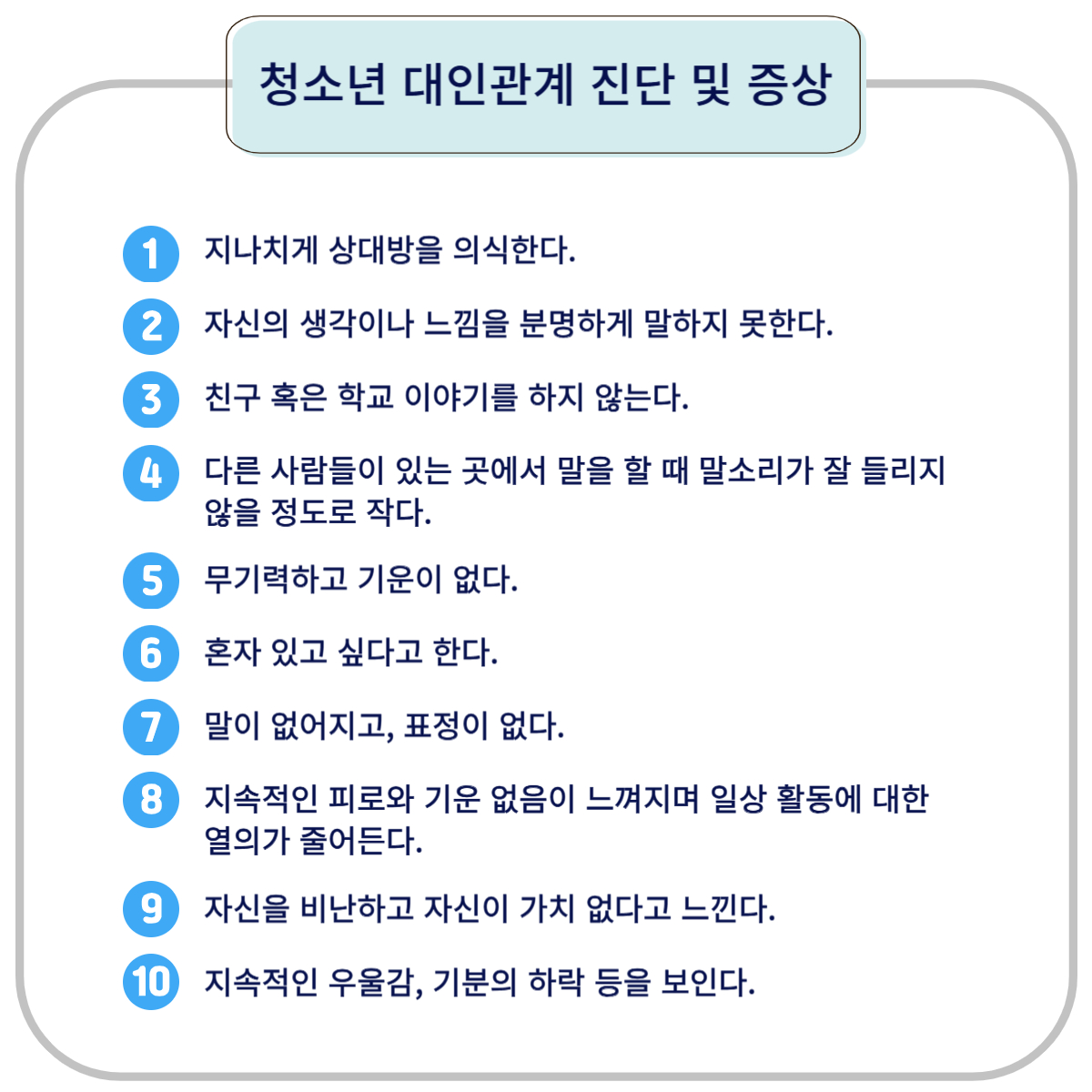 청소년 대인관계 진단 및 증상

1 지나치게 상대방을 의식한다.

2 자신의 생각이나 느낌을 분명하게 말하지 못한다.

3 친구 혹은 학교 이야기를 하지 않는다.

4 다른 사람들이 있는 곳에서 말을 할 때 말소리가 잘 들리지 않을 정도로 작다.

5 무기력하고 기운이 없다.

6 혼자 있고 싶다고 한다.

7 말이 없어지고, 표정이 없다.

8 지속적인 피로와 기운 없음이 느껴지며 일상 활동에 대한 열의가 줄어든다.

9 자신을 비난하고 자신이 가치 없다고 느낀다.

10 지속적인 우울감, 기분의 하락 등을 보인다.